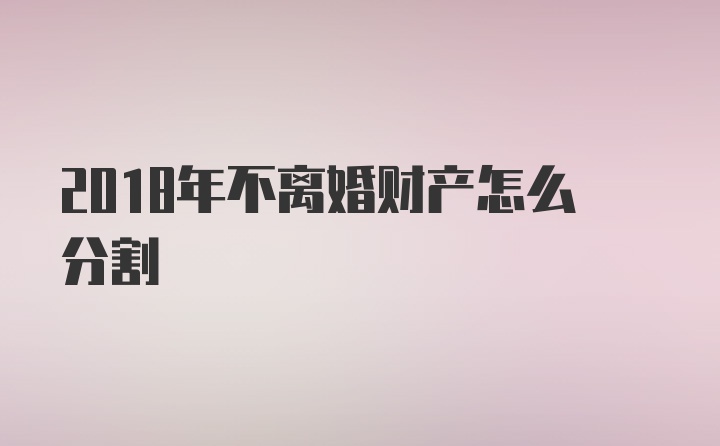 2018年不离婚财产怎么分割